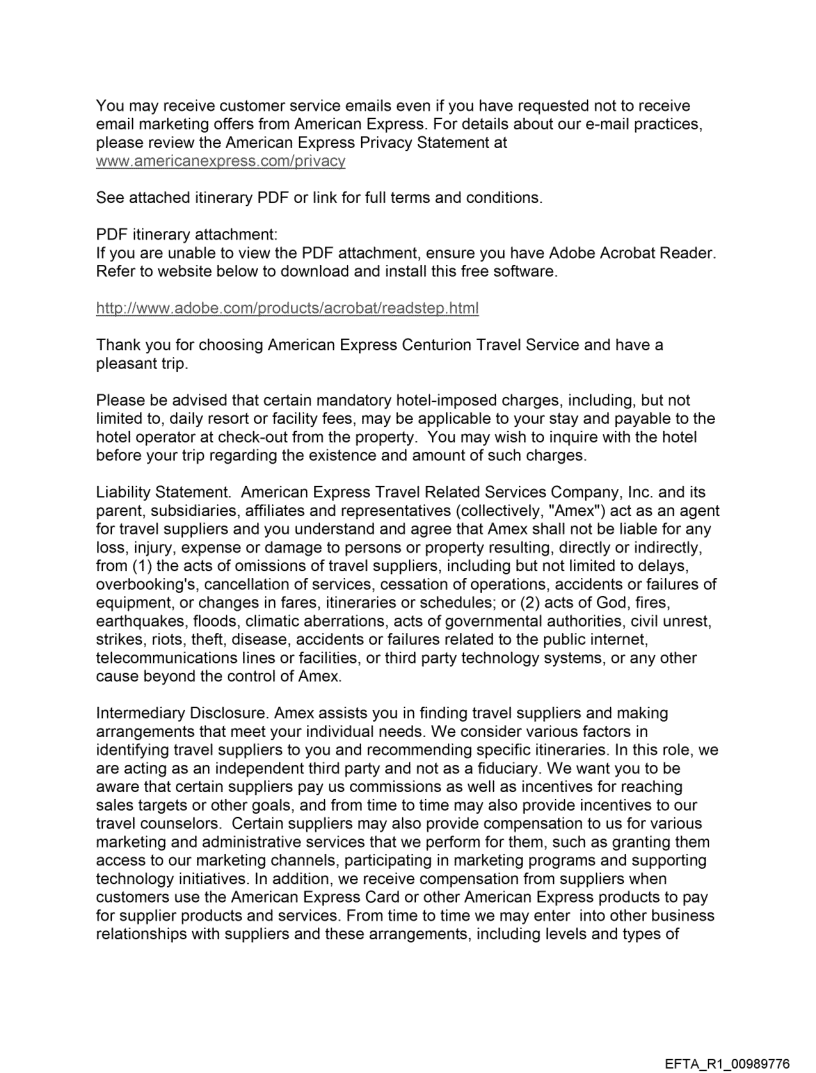 You may receive customer service emails even if you have requested not to receive email marketing offers from American Express. For details about our e-mail practices, please review the American Express Privacy Statement at www.americanexpress.com/privacy

See attached itinerary PDF or link for full terms and conditions.

PDF itinerary attachment:
If you are unable to view the PDF attachment, ensure you have Adobe Acrobat Reader. Refer to website below to download and install this free software.

http://www.adobe.com/products/acrobat/readstep.html

Thank you for choosing American Express Centurion Travel Service and have a pleasant trip.

Please be advised that certain mandatory hotel-imposed charges, including, but not limited to, daily resort or facility fees, may be applicable to your stay and payable to the hotel operator at check-out from the property. You may wish to inquire with the hotel before your trip regarding the existence and amount of such charges.

Liability Statement. American Express Travel Related Services Company, Inc. and its parent, subsidiaries, affiliates and representatives (collectively, "Amex") act as an agent for travel suppliers and you understand and agree that Amex shall not be liable for any loss, injury, expense or damage to persons or property resulting, directly or indirectly, from (1) the acts of omissions of travel suppliers, including but not limited to delays, overbooking's, cancellation of services, cessation of operations, accidents or failures of equipment, or changes in fares, itineraries or schedules; or (2) acts of God, fires, earthquakes, floods, climatic aberrations, acts of governmental authorities, civil unrest, strikes, riots, theft, disease, accidents or failures related to the public internet, telecommunications lines or facilities, or third party technology systems, or any other cause beyond the control of Amex.

Intermediary Disclosure. Amex assists you in finding travel suppliers and making arrangements that meet your individual needs. We consider various factors in identifying travel suppliers to you and recommending specific itineraries. In this role, we are acting as an independent third party and not as a fiduciary. We want you to be aware that certain suppliers pay us commissions as well as incentives for reaching sales targets or other goals, and from time to time may also provide incentives to our travel counselors. Certain suppliers may also provide compensation to us for various marketing and administrative services that we perform for them, such as granting them access to our marketing channels, participating in marketing programs and supporting technology initiatives. In addition, we receive compensation from suppliers when customers use the American Express Card or other American Express products to pay for supplier products and services. From time to time we may enter into other business relationships with suppliers and these arrangements, including levels and types of

EFTA_R1_00989776